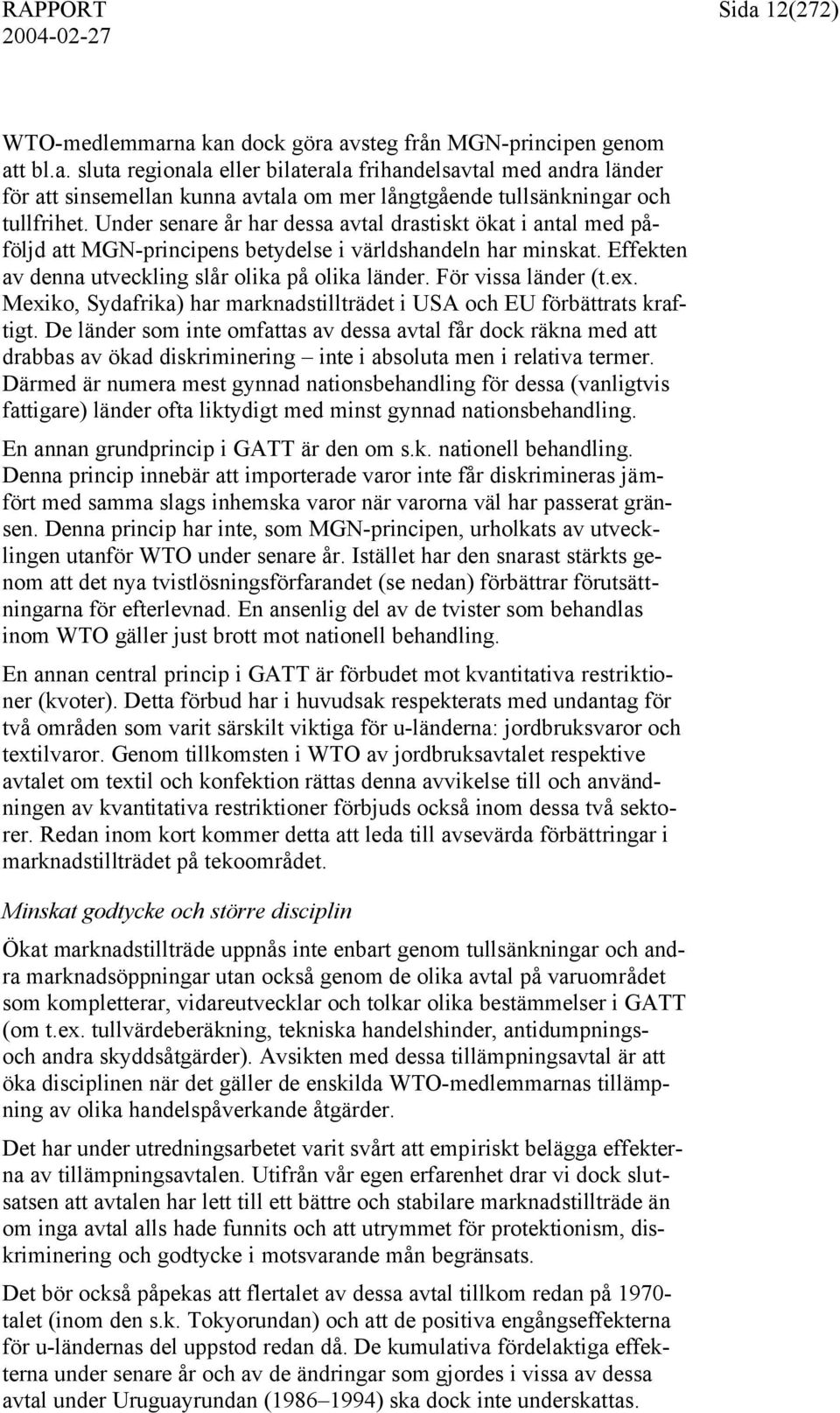 RAPPORT
2004-02-27

Sida 12(272)

WTO-medlemmarna kan dock göra avsteg från MGN-principen genom att bl.a. sluta regionala eller bilaterala frihandelsavtal med andra länder för att sinsemellan kunna avtala om mer långtgående tullsänkningar och tullfrihet. Under senare år har dessa avtal drastiskt ökat i antal med påföljd att MGN-principens betydelse i världshandeln har minskat. Effekten av denna utveckling slår olika på olika länder. För vissa länder (t.ex. Mexiko, Sydafrika) har marknadstillträdet i USA och EU förbättrats kraftigt. De länder som inte omfattas av dessa avtal får dock räkna med att drabbas av ökad diskriminering – inte i absoluta men i relativa termer. Därmed är numera mest gynnad nationsbehandling för dessa (vanligtvis fattigare) länder ofta liktydigt med minst gynnad nationsbehandling.

En annan grundprincip i GATT är den om s.k. nationell behandling. Denna princip innebär att importerade varor inte får diskrimineras jämfört med samma slags inhemska varor när varorna väl har passerat gränsen. Denna princip har inte, som MGN-principen, urholkats av utvecklingen utanför WTO under senare år. Istället har den snarast stärkts genom att det nya tvistlösningsförfarandet (se nedan) förbättrar förutsättningarna för efterlevnad. En ansenlig del av de tvister som behandlas inom WTO gäller just brott mot nationell behandling.

En annan central princip i GATT är förbudet mot kvantitativa restriktioner (kvoter). Detta förbud har i huvudsak respekterats med undantag för två områden som varit särskilt viktiga för u-länderna: jordbruksvaror och textilvaror. Genom tillkomsten i WTO av jordbruksavtalet respektive avtalet om textil och konfektion rättas denna avvikelse till och användningen av kvantitativa restriktioner förbjuds också inom dessa två sektorer. Redan inom kort kommer detta att leda till avsevärda förbättringar i marknadstillträdet på tekoområdet.

Minskat godtycke och större disciplin

Ökat marknadstillträde uppnås inte enbart genom tullsänkningar och andra marknadsöppningar utan också genom de olika avtal på varuområdet som kompletterar, vidareutvecklar och tolkar olika bestämmelser i GATT (om t.ex. tullvärdeberäkning, tekniska handelshinder, antidumpnings- och andra skyddsåtgärder). Avsikten med dessa tillämpningsavtal är att öka disciplinen när det gäller de enskilda WTO-medlemmarnas tillämpning av olika handelspåverkande åtgärder.

Det har under utredningsarbetet varit svårt att empiriskt belägga effekterna av tillämpningsavtalen. Utifrån vår egen erfarenhet drar vi dock slutsatsen att avtalen har lett till ett bättre och stabilare marknadstillträde än om inga avtal alls hade funnits och att utrymmet för protektionism, diskriminering och godtycke i motsvarande mån begränsats.

Det bör också påpekas att flertalet av dessa avtal tillkom redan på 1970-talet (inom den s.k. Tokyorundan) och att de positiva engångseffekterna för u-ländernas del uppstod redan då. De kumulativa fördelaktiga effekterna under senare år och av de ändringar som gjordes i vissa av dessa avtal under Uruguayrundan (1986–1994) ska dock inte underskattas.